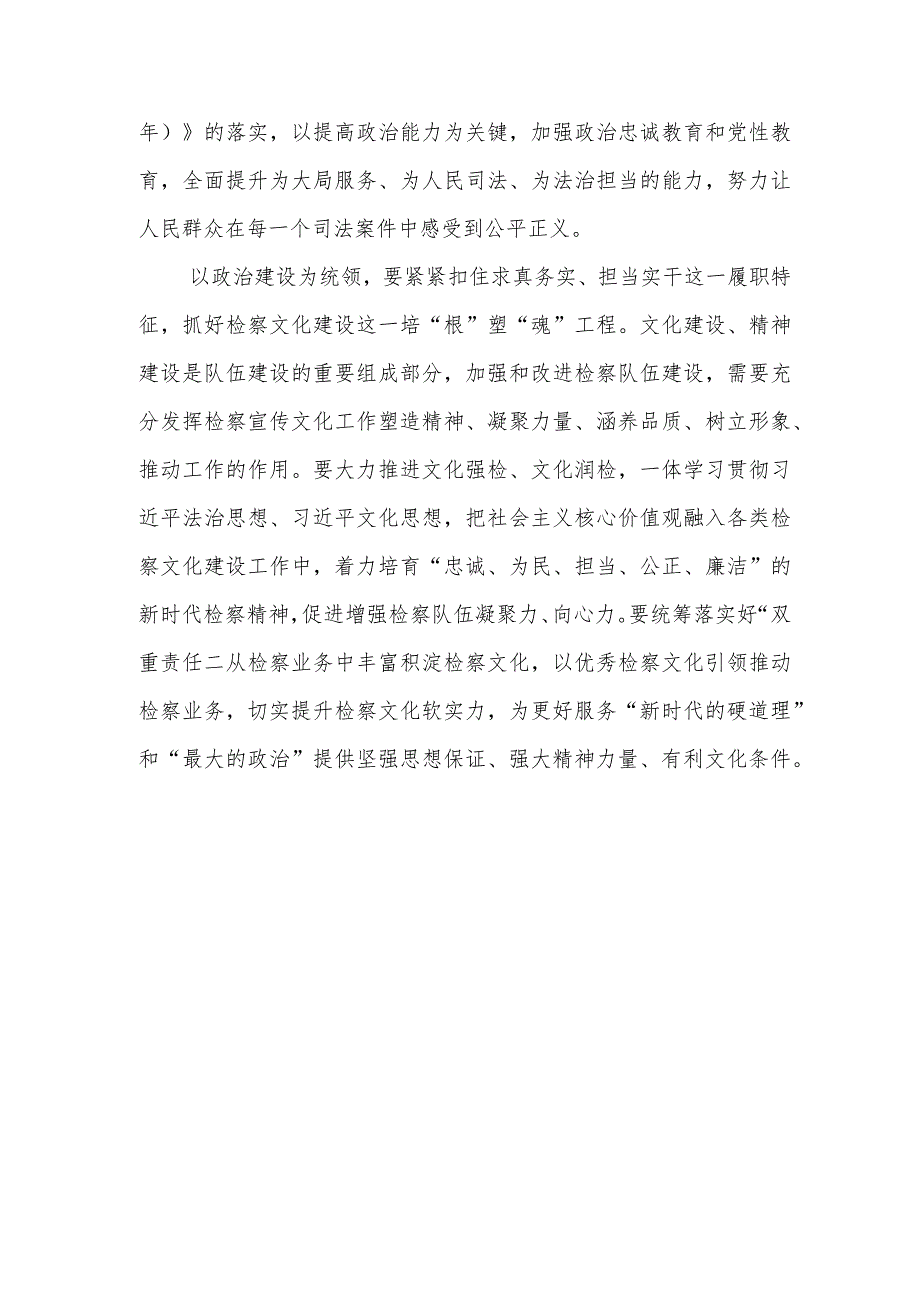 年）》的落实，以提高政治能力为关键，加强政治忠诚教育和党性教育，全面提升为大局服务、为人民司法、为法治担当的能力，努力让人民群众在每一个司法案件中感受到公平正义。

以政治建设为统领，要紧紧扣住求真务实、担当实干这一履职特征，抓好检察文化建设这一培“根”塑“魂”工程。文化建设、精神建设是队伍建设的重要组成部分，加强和改进检察队伍建设，需要充分发挥检察宣传文化工作塑造精神、凝聚力量、涵养品质、树立形象、推动工作的作用。要大力推进文化强检、文化润检，一体学习贯彻习近平法治思想、习近平文化思想，把社会主义核心价值观融入各类检察文化建设工作中，着力培育“忠诚、为民、担当、公正、廉洁”的新时代检察精神，促进增强检察队伍凝聚力、向心力。要统筹落实好“双重责任二从检察业务中丰富积淀检察文化，以优秀检察文化引领推动检察业务，切实提升检察文化软实力，为更好服务“新时代的硬道理”和“最大的政治”提供坚强思想保证、强大精神力量、有利文化条件。